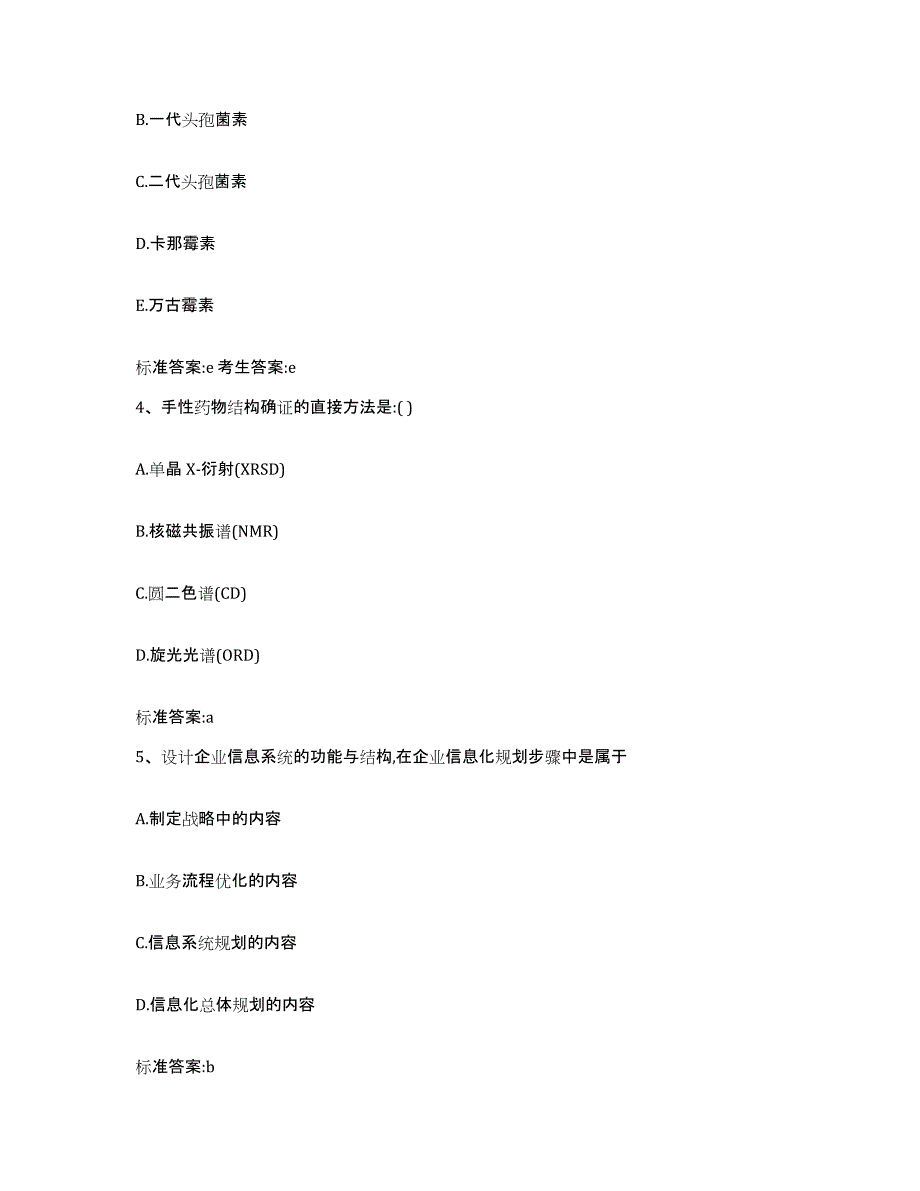 B.一代头孢菌素

C.二代头孢菌素

D.卡那霉素

E.万古霉素

标准答案:e 考生答案:e

4、手性药物结构确证的直接方法是:( )

A.单晶 X-衍射(XRSD)

B.核磁共振谱(NMR)

C.圆二色谱(CD)

D.旋光光谱(ORD)

标准答案:a

5、设计企业信息系统的功能与结构,在企业信息化规划步骤中是属于

A.制定战略中的内容

B.业务流程优化的内容

C.信息系统规划的内容

D.信息化总体规划的内容

标准答案:b